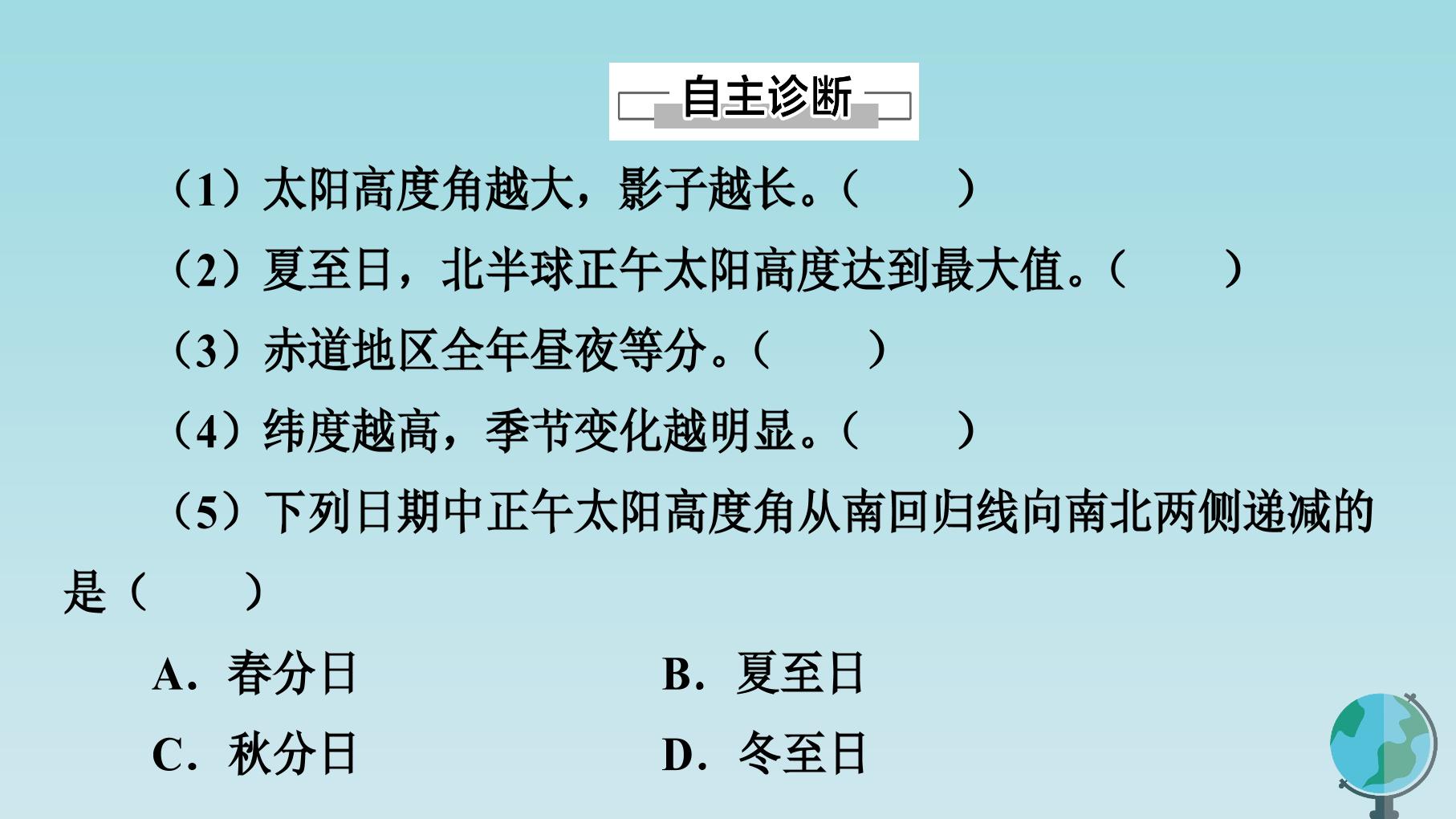 自主诊断

（1）太阳高度角越大，影子越长。（　　）

（2）夏至日，北半球正午太阳高度达到最大值。（　　）

（3）赤道地区全年昼夜等分。（　　）

（4）纬度越高，季节变化越明显。（　　）

（5）下列日期中正午太阳高度角从南回归线向南北两侧递减的是（　　）

A.春分日 B.夏至日

C.秋分日 D.冬至日